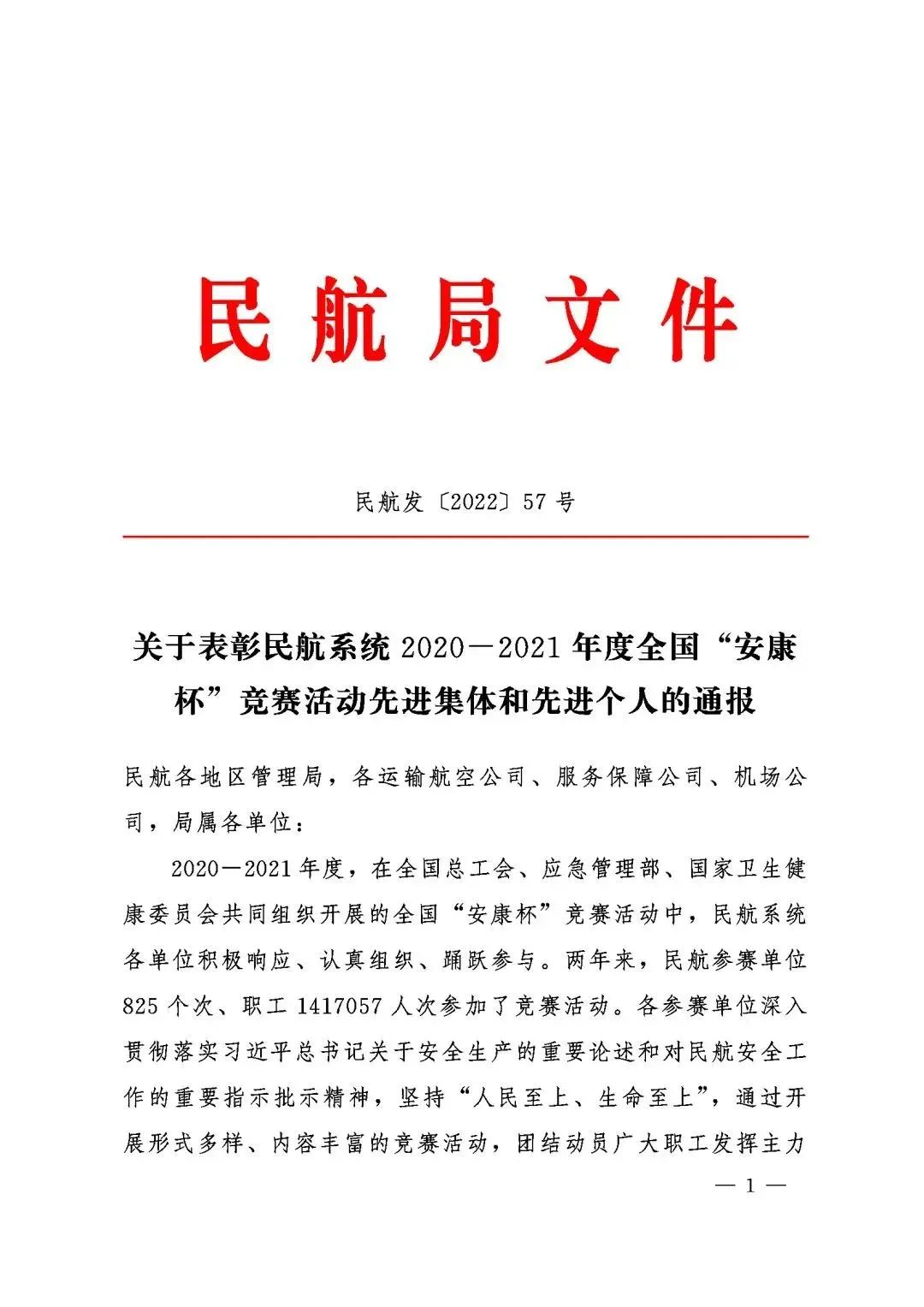 民航局文件

民航发〔2022〕57号

关于表彰民航系统2020—2021年度全国“安康杯”竞赛活动先进集体和先进个人的通报

民航各地区管理局，各运输航空公司、服务保障公司、机场公司，局属各单位：

2020—2021年度，在全国总工会、应急管理部、国家卫生健康委员会共同组织开展的全国“安康杯”竞赛活动中，民航系统各单位积极响应、认真组织、踊跃参与。两年来，民航参赛单位825个次、职工1417057人次参加了竞赛活动。各参赛单位深入贯彻落实习近平总书记关于安全生产的重要论述和对民航安全工作的重要指示批示精神，坚持“人民至上、生命至上”，通过开展形式多样、内容丰富的竞赛活动，团结动员广大职工发挥主力

— 1 —